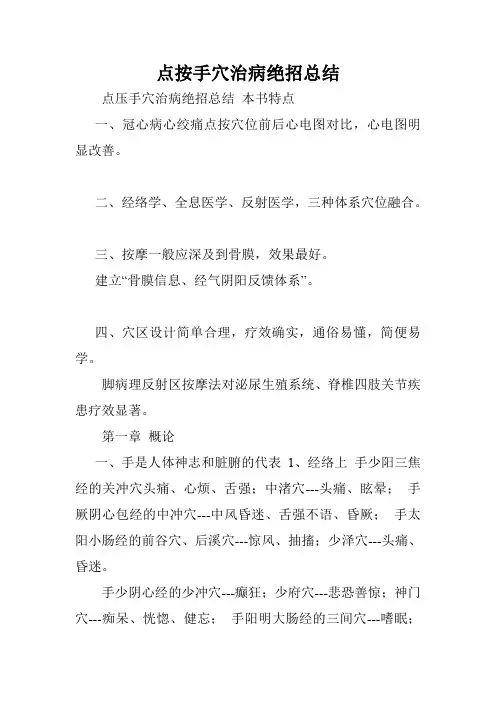 点按手穴治病绝招总结

点压手穴治病绝招总结 本书特点

一、冠心病心绞痛点按穴位前后心电图对比，心电图明显改善。

二、经络学、全息医学、反射医学，三种体系穴位融合。

三、按摩一般应深及到骨膜，效果最好。

建立“骨膜信息、经气阴阳反馈体系”。

四、穴区设计简单合理，疗效确实，通俗易懂，简便易学。

脚病理反射区按摩法对泌尿生殖系统、脊椎四肢关节疾患疗效显著。

第一章 概论

一、手是人体神志和脏腑的代表 1、经络上 手少阳三焦经的关冲穴头痛、心烦、舌强；中渚穴---头痛、眩晕； 手厥阴心包经的中冲穴---中风昏迷、舌强不语、昏厥； 手太阳小肠经的前谷穴、后溪穴---惊风、抽搐；少泽穴---头痛、昏迷。

手少阴心经的少冲穴---癫狂；少府穴---悲恐善惊；神门穴---痴呆、恍惚、健忘； 手阳明大肠经的三间穴---嗜眠；